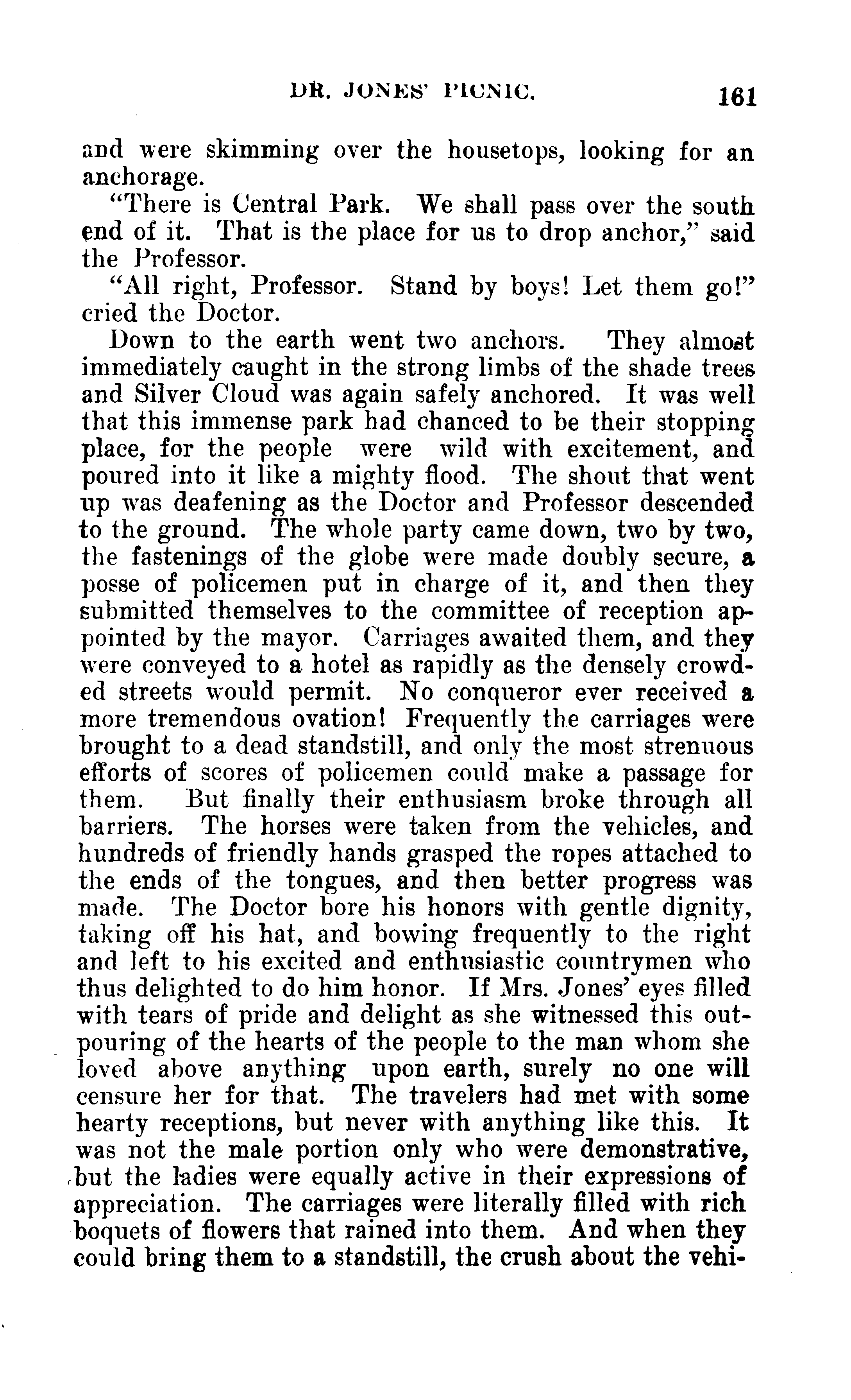 DR. JONES' PICNIC. 161

and were skimming over the housetops, looking for an anchorage.

"There is Central Park. We shall pass over the south end of it. That is the place for us to drop anchor," said the Professor.

"All right, Professor. Stand by boys! Let them go!" cried the Doctor.

Down to the earth went two anchors. They almost immediately caught in the strong limbs of the shade trees and Silver Cloud was again safely anchored. It was well that this immense park had chanced to be their stopping place, for the people were wild with excitement, and poured into it like a mighty flood. The shout that went up was deafening as the Doctor and Professor descended to the ground. The whole party came down, two by two, the fastenings of the globe were made doubly secure, a posse of policemen put in charge of it, and then they submitted themselves to the committee of reception appointed by the mayor. Carriages awaited them, and they were conveyed to a hotel as rapidly as the densely crowded streets would permit. No conqueror ever received a more tremendous ovation! Frequently the carriages were brought to a dead standstill, and only the most strenuous efforts of scores of policemen could make a passage for them. But finally their enthusiasm broke through all barriers. The horses were taken from the vehicles, and hundreds of friendly hands grasped the ropes attached to the ends of the tongues, and then better progress was made. The Doctor bore his honors with gentle dignity, taking off his hat, and bowing frequently to the right and left to his excited and enthusiastic countrymen who thus delighted to do him honor. If Mrs. Jones' eyes filled with tears of pride and delight as she witnessed this outpouring of the hearts of the people to the man whom she loved above anything upon earth, surely no one will censure her for that. The travelers had met with some hearty receptions, but never with anything like this. It was not the male portion only who were demonstrative, but the ladies were equally active in their expressions of appreciation. The carriages were literally filled with rich boquets of flowers that rained into them. And when they could bring them to a standstill, the crush about the vehi-